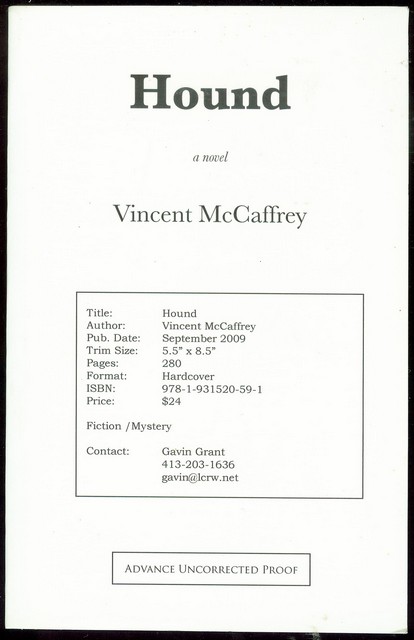 Hound

a novel

Vincent McCaffrey

Title: Hound
Author: Vincent McCaffrey
Pub. Date: September 2009
Trim Size: 5.5" x 8.5"
Pages: 280
Format: Hardcover
ISBN: 978-1-931520-59-1
Price: $24

Fiction /Mystery

Contact: Gavin Grant
413-203-1636
gavin@lcrw.net

ADVANCE UNCORRECTED PROOF